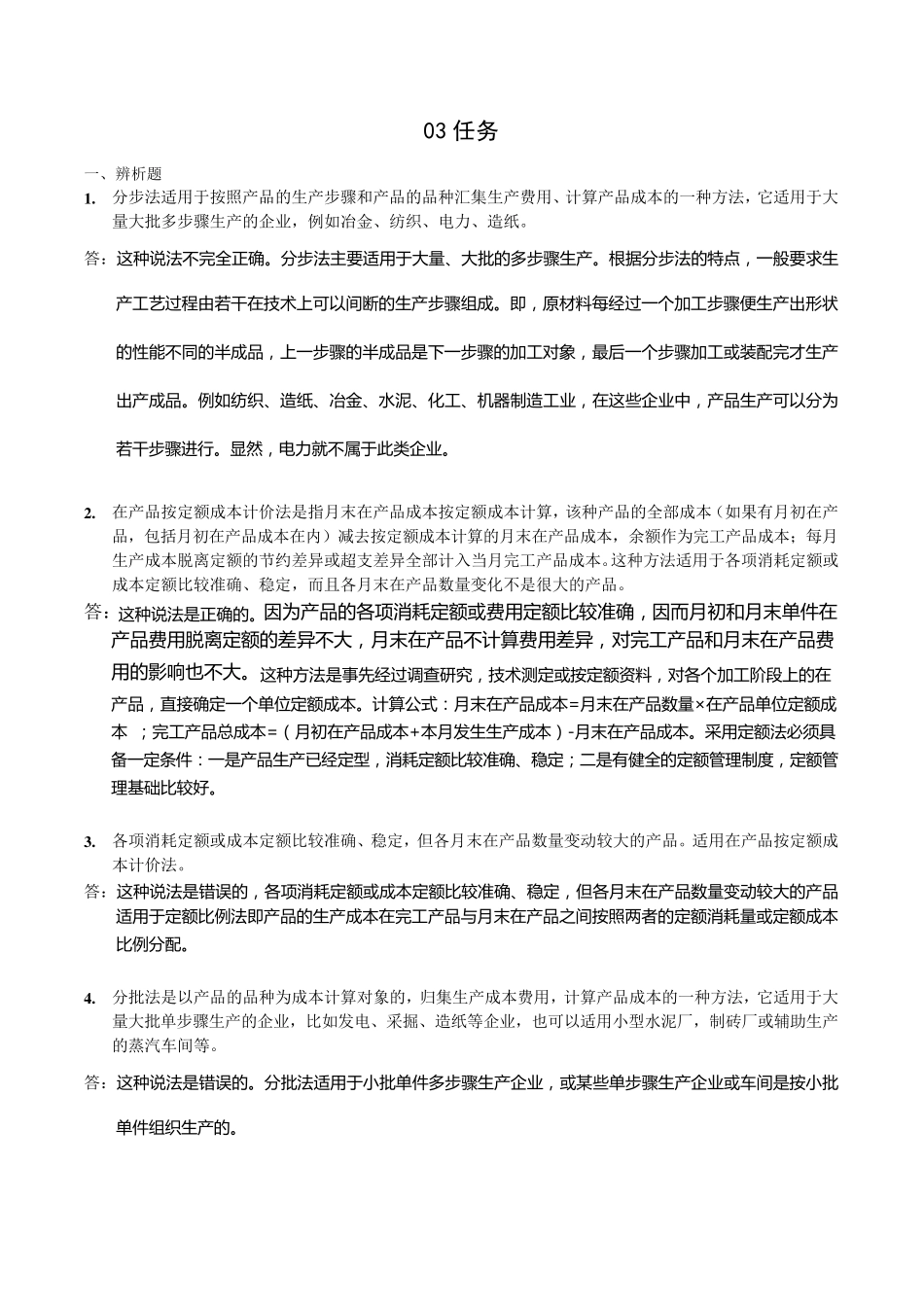 03 任务

一、辨析题

1. 分步法适用于按照产品的生产步骤和产品的品种汇集生产费用、计算产品成本的一种方法，它适用于大量大批多步骤生产的企业，例如冶金、纺织、电力、造纸。

答：这种说法不完全正确。分步法主要适用于大量、大批的多步骤生产。根据分步法的特点，一般要求生产工艺过程由若干在技术上可以间断的生产步骤组成。即，原材料每经过一个加工步骤便生产出形状的性能不同的半成品，上一步骤的半成品是下一步骤的加工对象，最后一个步骤加工或装配完才生产出产成品。例如纺织、造纸、冶金、水泥、化工、机器制造工业，在这些企业中，产品生产可以分为若干步骤进行。显然，电力就不属于此类企业。

2. 在产品按定额成本计价法是指月末在产品成本按定额成本计算，该种产品的全部成本（如果有月初在产品，包括月初在产品成本在内）减去按定额成本计算的月末在产品成本，余额作为完工产品成本；每月生产成本脱离定额的节约差异或超支差异全部计入当月完工产品成本。这种方法适用于各项消耗定额或成本定额比较准确、稳定，而且各月末在产品数量变化不是很大的产品。

答：这种说法是正确的。因为产品的各项消耗定额或费用定额比较准确，因而月初和月末单件在产品费用脱离定额的差异不大，月末在产品不计算费用差异，对完工产品和月末在产品费用的影响也不大。这种方法是事先经过调查研究，技术测定或按定额资料，对各个加工阶段上的在产品，直接确定一个单位定额成本。计算公式：月末在产品成本=月末在产品数量×在产品单位定额成本 ；完工产品总成本=（月初在产品成本+本月发生生产成本）-月末在产品成本。采用定额法必须具备一定条件：一是产品生产已经定型，消耗定额比较准确、稳定；二是有健全的定额管理制度，定额管理基础比较好。

3. 各项消耗定额或成本定额比较准确、稳定，但各月末在产品数量变动较大的产品。适用在产品按定额成本计价法。

答：这种说法是错误的，各项消耗定额或成本定额比较准确、稳定，但各月末在产品数量变动较大的产品适用于定额比例法即产品的生产成本在完工产品与月末在产品之间按照两者的定额消耗量或定额成本比例分配。

4. 分批法是以产品的品种为成本计算对象的，归集生产成本费用，计算产品成本的一种方法，它适用于大量大批单步骤生产的企业，比如发电、采掘、造纸等企业，也可以适用小型水泥厂，制砖厂或辅助生产的蒸汽车间等。

答：这种说法是错误的。分批法适用于小批单件多步骤生产企业，或某些单步骤生产企业或车间是按小批单件组织生产的。